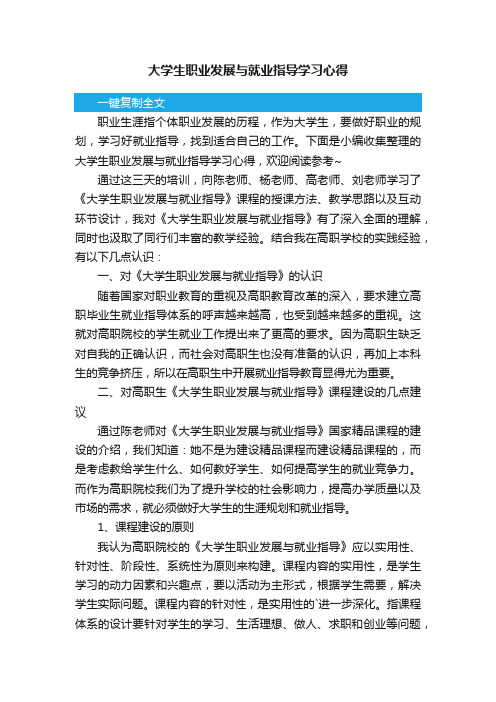 大学生职业发展与就业指导学习心得

一键复制全文

职业生涯指个体职业发展的历程，作为大学生，要做好职业的规划，学习好就业指导，找到适合自己的工作。下面是小编收集整理的大学生职业发展与就业指导学习心得，欢迎阅读参考~

通过这三天的培训，向陈老师、杨老师、高老师、刘老师学习了《大学生职业发展与就业指导》课程的授课方法、教学思路以及互动环节设计，我对《大学生职业发展与就业指导》有了深入全面的理解，同时也汲取了同行们丰富的教学经验。结合我在高职学校的实践经验，有以下几点认识：

一、对《大学生职业发展与就业指导》的认识

随着国家对职业教育的重视及高职教育改革的深入，要求建立高职毕业生就业指导体系的呼声越来越高，也受到越来越多的重视。这就对高职院校的学生就业工作提出来了更高的要求。因为高职生缺乏对自我的正确认识，而社会对高职生也没有准备的认识，再加上本科生的竞争挤压，所以在高职生中开展就业指导教育显得尤为重要。

二、对高职生《大学生职业发展与就业指导》课程建设的几点建议

通过陈老师对《大学生职业发展与就业指导》国家精品课程的建设的介绍，我们知道：她不是为建设精品课程而建设精品课程的，而是考虑教给学生什么、如何教好学生、如何提高学生的就业竞争力。而作为高职院校我们为了提升学校的社会影响力，提高办学质量以及市场的需求，就必须做好大学生的生涯规划和就业指导。

1、课程建设的原则

我认为高职院校的《大学生职业发展与就业指导》应以实用性、针对性、阶段性、系统性为原则来构建。课程内容的实用性，是学生学习的动力因素和兴趣点，要以活动为主形式，根据学生需要，解决学生实际问题。课程内容的针对性，是实用性的`进一步深化。指课程体系的设计要针对学生的学习、生活理想、做人、求职和创业等问题，